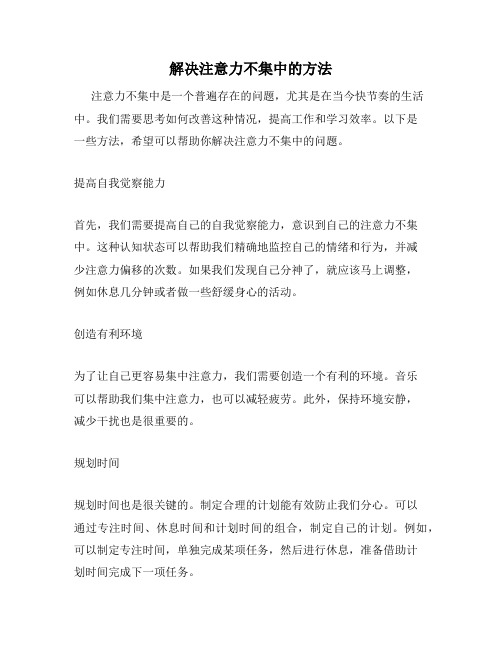 解决注意力不集中的方法

注意力不集中是一个普遍存在的问题，尤其是在当今快节奏的生活中。我们需要思考如何改善这种情况，提高工作和学习效率。以下是一些方法，希望可以帮助你解决注意力不集中的问题。

提高自我觉察能力

首先，我们需要提高自己的自我觉察能力，意识到自己的注意力不集中。这种认知状态可以帮助我们精确地监控自己的情绪和行为，并减少注意力偏移的次数。如果我们发现自己分神了，就应该马上调整，例如休息几分钟或者做一些舒缓身心的活动。

创造有利环境

为了让自己更容易集中注意力，我们需要创造一个有利的环境。音乐可以帮助我们集中注意力，也可以减轻疲劳。此外，保持环境安静，减少干扰也是很重要的。

规划时间

规划时间也是很关键的。制定合理的计划能有效防止我们分心。可以通过专注时间、休息时间和计划时间的组合，制定自己的计划。例如，可以制定专注时间，单独完成某项任务，然后进行休息，准备借助计划时间完成下一项任务。